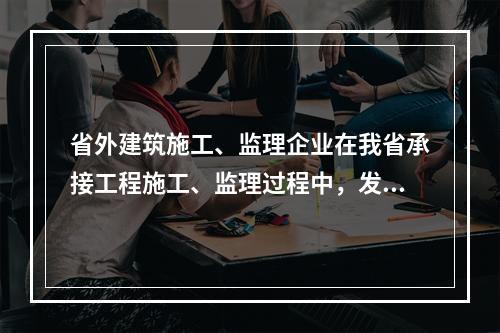 省外建筑施工、监理企业在我省承接工程施工、监理过程中，发...